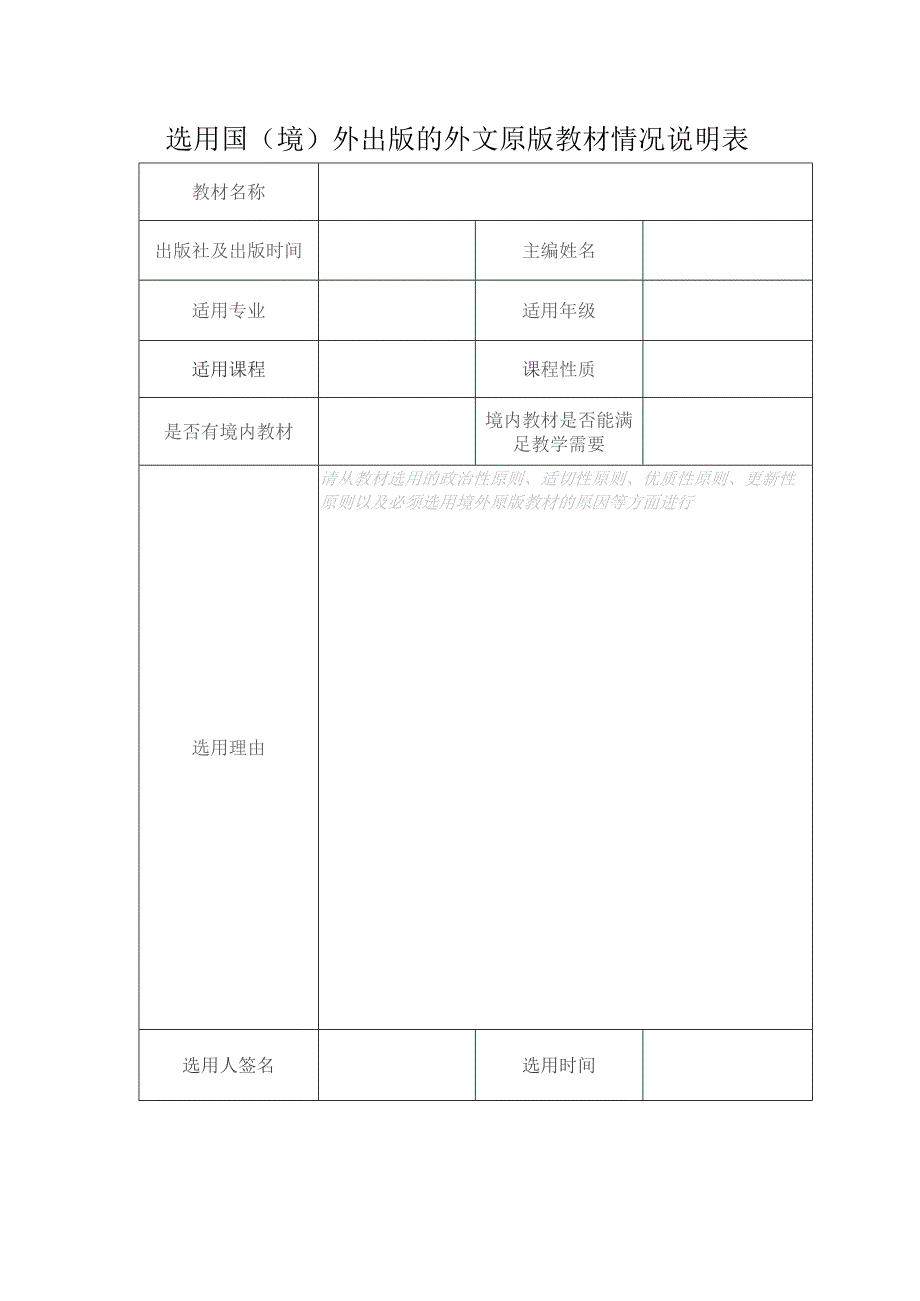 选用国（境）外出版的外文原版教材情况说明表

| 教材名称 | | | |
|---|---|---|---|
| 出版社及出版时间 | | 主编姓名 | |
| 适用专业 | | 适用年级 | |
| 适用课程 | | 课程性质 | |
| 是否有境内教材 | | 境内教材是否能满足教学需要 | |
| 选用理由 | 请从教材选用的政治性原则、适切性原则、优质性原则、更新性原则以及必须选用境外原版教材的原因等方面进行 | | |
| 选用人签名 | | 选用时间 | |